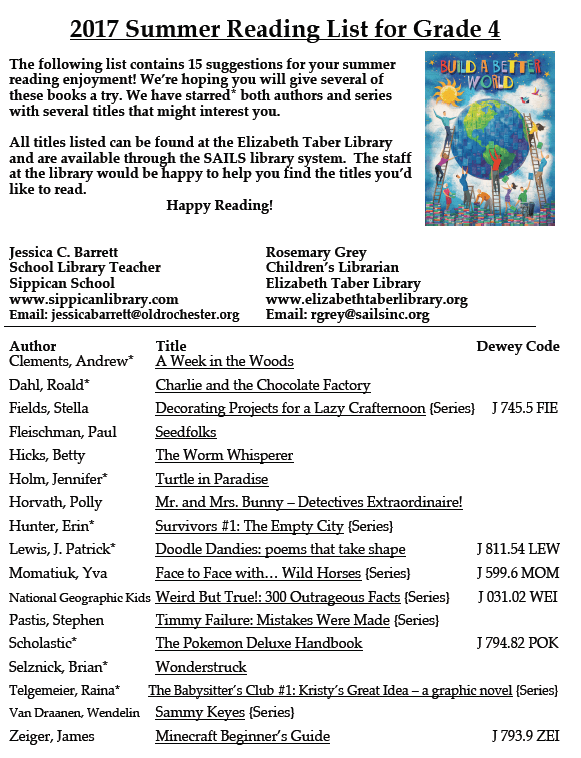 2017 Summer Reading List for Grade 4

The following list contains 15 suggestions for your summer reading enjoyment! We're hoping you will give several of these books a try. We have starred* both authors and series with several titles that might interest you.

All titles listed can be found at the Elizabeth Taber Library and are available through the SAILS library system. The staff at the library would be happy to help you find the titles you'd like to read.

Happy Reading!

BUILD A BETTER WORLD

Jessica C. Barrett
School Library Teacher
Sippican School
www.sippicanlibrary.com
Email: jessicabarrett@oldrochester.org

Rosemary Grey
Children's Librarian
Elizabeth Taber Library
www.elizabethtaberlibrary.org
Email: rgrey@sailsinc.org

| Author | Title | Dewey Code |
|---|---|---|
| Clements, Andrew* | A Week in the Woods | |
| Dahl, Roald* | Charlie and the Chocolate Factory | |
| Fields, Stella | Decorating Projects for a Lazy Crafternoon {Series} | J 745.5 FIE |
| Fleischman, Paul | Seedfolks | |
| Hicks, Betty | The Worm Whisperer | |
| Holm, Jennifer* | Turtle in Paradise | |
| Horvath, Polly | Mr. and Mrs. Bunny – Detectives Extraordinaire! | |
| Hunter, Erin* | Survivors #1: The Empty City {Series} | |
| Lewis, J. Patrick* | Doodle Dandies: poems that take shape | J 811.54 LEW |
| Momatiuk, Yva | Face to Face with… Wild Horses {Series} | J 599.6 MOM |
| National Geographic Kids | Weird But True!: 300 Outrageous Facts {Series} | J 031.02 WEI |
| Pastis, Stephen | Timmy Failure: Mistakes Were Made {Series} | |
| Scholastic* | The Pokemon Deluxe Handbook | J 794.82 POK |
| Selznick, Brian* | Wonderstruck | |
| Telgemeier, Raina* | The Babysitter's Club #1: Kristy's Great Idea – a graphic novel {Series} | |
| Van Draanen, Wendelin | Sammy Keyes {Series} | |
| Zeiger, James | Minecraft Beginner's Guide | J 793.9 ZEI |